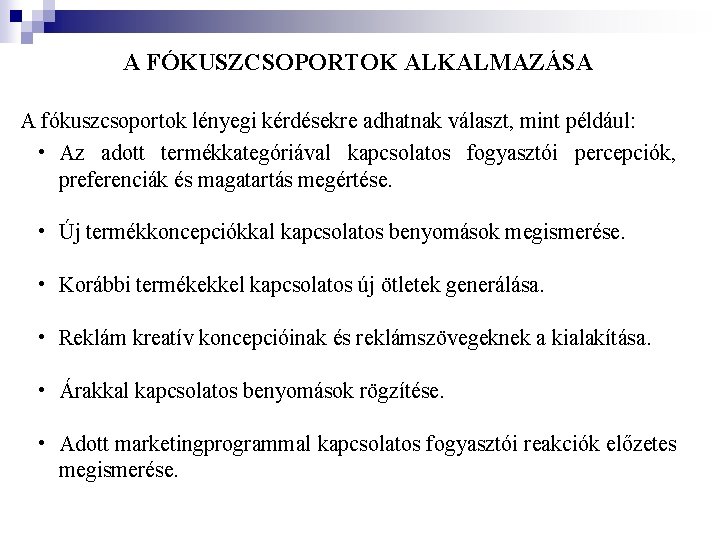 A FÓKUSZCSOPORTOK ALKALMAZÁSA

A fókuszcsoportok lényegi kérdésekre adhatnak választ, mint például:

• Az adott termékkategóriával kapcsolatos fogyasztói percepciók, preferenciák és magatartás megértése.

• Új termékkoncepciókkal kapcsolatos benyomások megismerése.

• Korábbi termékekkel kapcsolatos új ötletek generálása.

• Reklám kreatív koncepcióinak és reklámszövegeknek a kialakítása.

• Árakkal kapcsolatos benyomások rögzítése.

• Adott marketingprogrammal kapcsolatos fogyasztói reakciók előzetes megismerése.